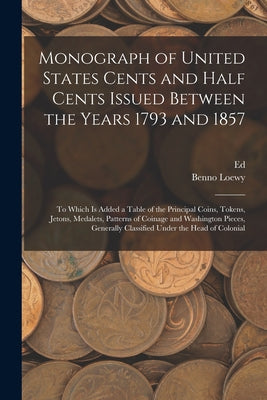 Monograph of United States Cents and Half Cents Issued Between the Years 1793 and 1857

Ed

Benno Loewy

To Which Is Added a Table of the Principal Coins, Tokens, Jetons, Medalets, Patterns of Coinage and Washington Pieces, Generally Classified Under the Head of Colonial